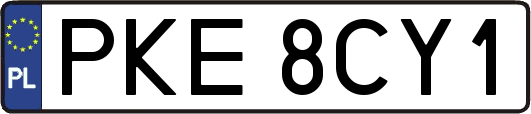 PL
PKE 8CY1